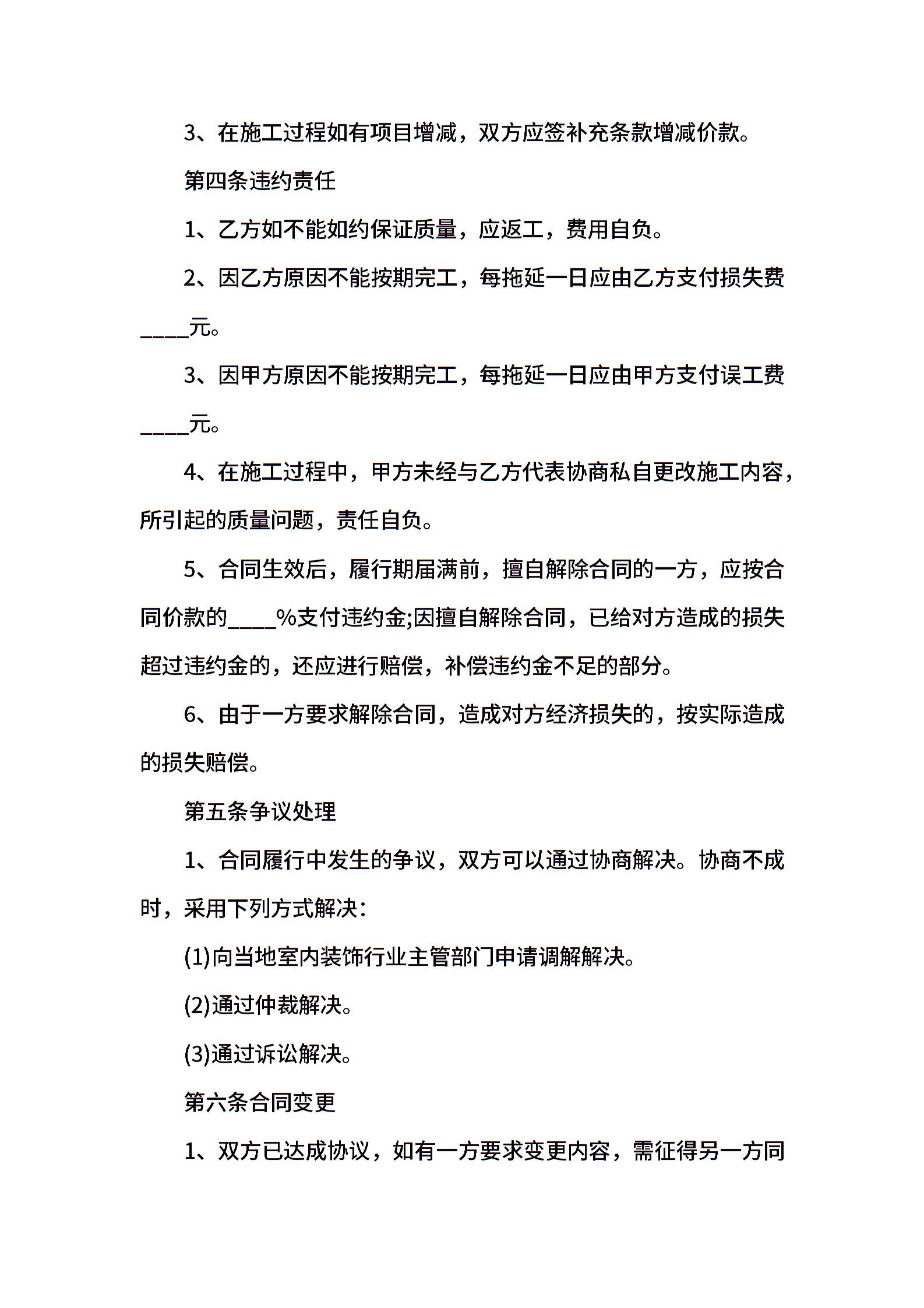 3、在施工过程如有项目增减，双方应签补充条款增减价款。

第四条违约责任

1、乙方如不能如约保证质量，应返工，费用自负。

2、因乙方原因不能按期完工，每拖延一日应由乙方支付损失费_____元。

3、因甲方原因不能按期完工，每拖延一日应由甲方支付误工费_____元。

4、在施工过程中，甲方未经与乙方代表协商私自更改施工内容，所引起的质量问题，责任自负。

5、合同生效后，履行期届满前，擅自解除合同的一方，应按合同价款的_____%支付违约金;因擅自解除合同，已给对方造成的损失超过违约金的，还应进行赔偿，补偿违约金不足的部分。

6、由于一方要求解除合同，造成对方经济损失的，按实际造成的损失赔偿。

第五条争议处理

1、合同履行中发生的争议，双方可以通过协商解决。协商不成时，采用下列方式解决：

(1)向当地室内装饰行业主管部门申请调解解决。

(2)通过仲裁解决。

(3)通过诉讼解决。

第六条合同变更

1、双方已达成协议，如有一方要求变更内容，需征得另一方同